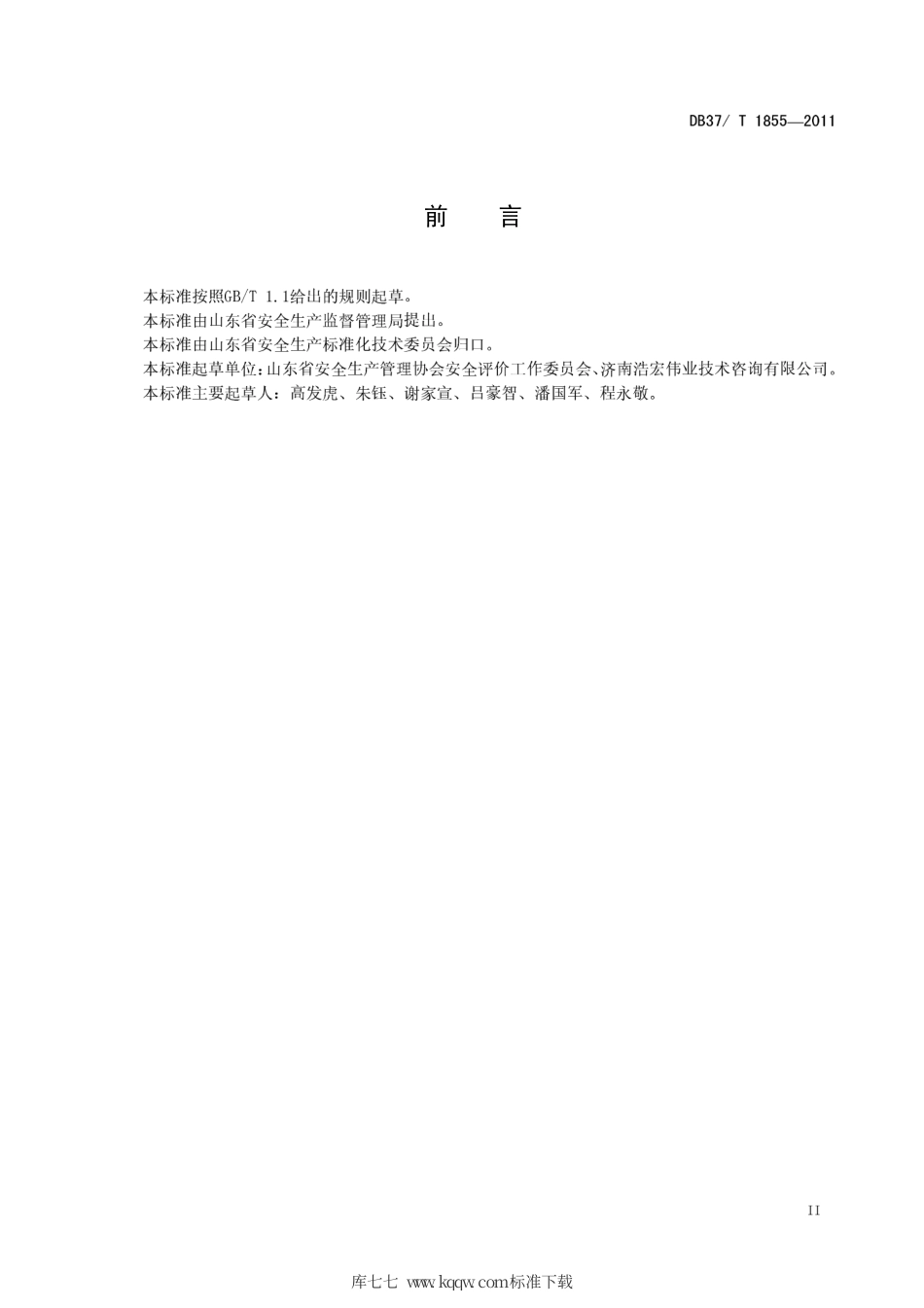 DB37/ T 1855—2011

前　言

本标准按照GB/T 1.1给出的规则起草。
本标准由山东省安全生产监督管理局提出。
本标准由山东省安全生产标准化技术委员会归口。
本标准起草单位：山东省安全生产管理协会安全评价工作委员会、济南浩宏伟业技术咨询有限公司。
本标准主要起草人：高发虎、朱钰、谢家宣、吕豪智、潘国军、程永敬。

II

库七七 www.kqqw.com标准下载